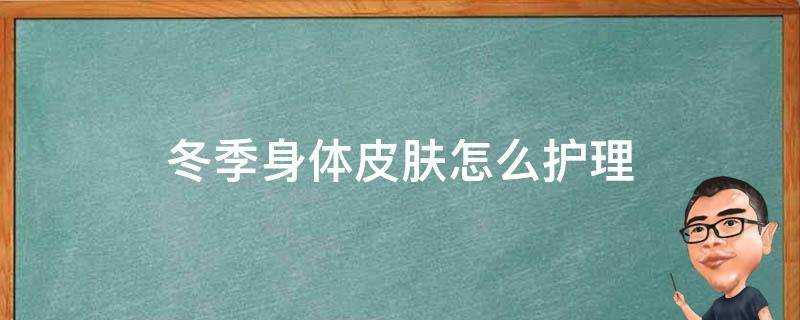 冬季身体皮肤怎么护理